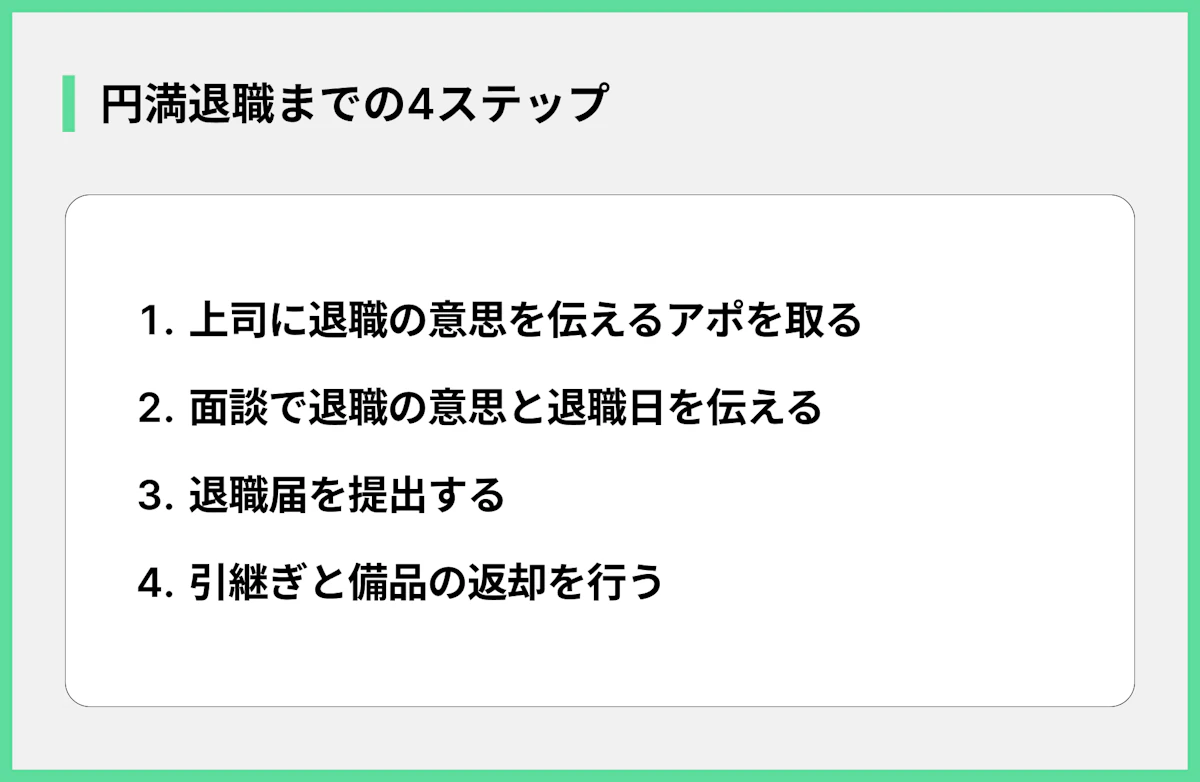 円満退職までの4ステップ

1. 上司に退職の意思を伝えるアポを取る

2. 面談で退職の意思と退職日を伝える

3. 退職届を提出する

4. 引継ぎと備品の返却を行う